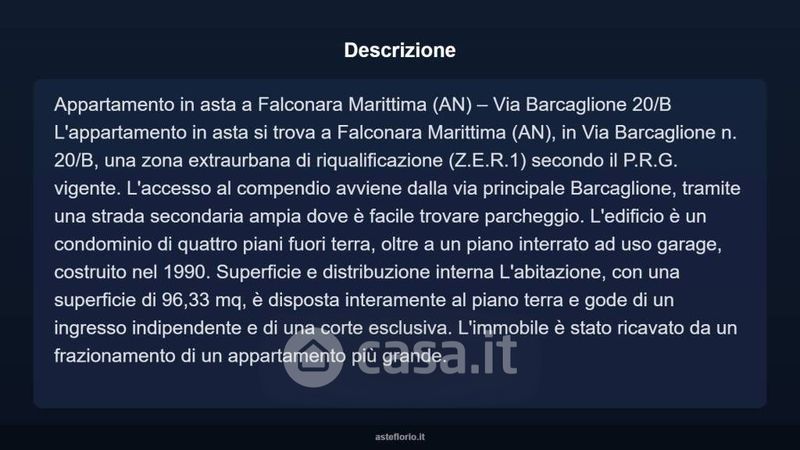 Descrizione

Appartamento in asta a Falconara Marittima (AN) – Via Barcaglione 20/B L'appartamento in asta si trova a Falconara Marittima (AN), in Via Barcaglione n. 20/B, una zona extraurbana di riqualificazione (Z.E.R.1) secondo il P.R.G. vigente. L'accesso al compendio avviene dalla via principale Barcaglione, tramite una strada secondaria ampia dove è facile trovare parcheggio. L'edificio è un condominio di quattro piani fuori terra, oltre a un piano interrato ad uso garage, costruito nel 1990. Superficie e distribuzione interna L'abitazione, con una superficie di 96,33 mq, è disposta interamente al piano terra e gode di un ingresso indipendente e di una corte esclusiva. L'immobile è stato ricavato da un frazionamento di un appartamento più grande.

asteflorio.it

casa.it